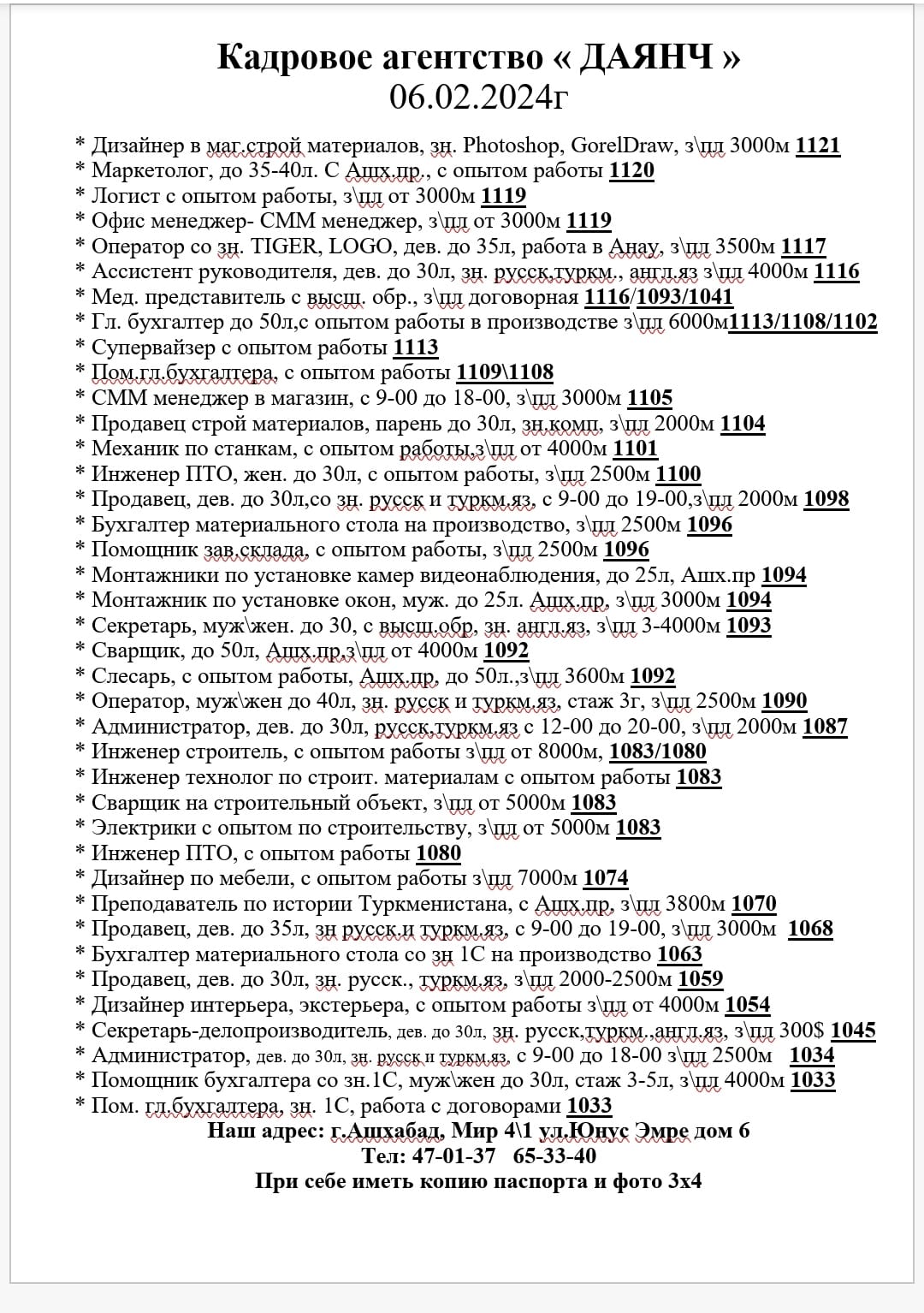 Кадровое агентство « ДАЯНЧ »
06.02.2024г

* Дизайнер в маг.строй материалов, зн. Photoshop, GorelDraw, з\пл 3000м 1121
* Маркетолог, до 35-40л. С Ашх.пр., с опытом работы 1120
* Логист с опытом работы, з\пл от 3000м 1119
* Офис менеджер- СММ менеджер, з\пл от 3000м 1119
* Оператор со зн. TIGER, LOGO, дев. до 35л, работа в Анау, з\пл 3500м 1117
* Ассистент руководителя, дев. до 30л, зн. русск,туркм., англ.яз з\пл 4000м 1116
* Мед. представитель с высш. обр., з\пл договорная 1116/1093/1041
* Гл. бухгалтер до 50л,с опытом работы в производстве з\пл 6000м1113/1108/1102
* Супервайзер с опытом работы 1113
* Пом.гл.бухгалтера, с опытом работы 1109\1108
* СММ менеджер в магазин, с 9-00 до 18-00, з\пл 3000м 1105
* Продавец строй материалов, парень до 30л, зн.комп, з\пл 2000м 1104
* Механик по станкам, с опытом работы,з\пл от 4000м 1101
* Инженер ПТО, жен. до 30л, с опытом работы, з\пл 2500м 1100
* Продавец, дев. до 30л,со зн. русск и туркм.яз, с 9-00 до 19-00,з\пл 2000м 1098
* Бухгалтер материального стола на производство, з\пл 2500м 1096
* Помощник зав.склада, с опытом работы, з\пл 2500м 1096
* Монтажники по установке камер видеонаблюдения, до 25л, Ашх.пр 1094
* Монтажник по установке окон, муж. до 25л. Ашх.пр, з\пл 3000м 1094
* Секретарь, муж\жен. до 30, с высш.обр, зн. англ.яз, з\пл 3-4000м 1093
* Сварщик, до 50л, Ашх.пр,з\пл от 4000м 1092
* Слесарь, с опытом работы, Ашх.пр, до 50л.,з\пл 3600м 1092
* Оператор, муж\жен до 40л, зн. русск и туркм.яз, стаж 3г, з\пл 2500м 1090
* Администратор, дев. до 30л, русск,туркм.яз с 12-00 до 20-00, з\пл 2000м 1087
* Инженер строитель, с опытом работы з\пл от 8000м, 1083/1080
* Инженер технолог по строит. материалам с опытом работы 1083
* Сварщик на строительный объект, з\пл от 5000м 1083
* Электрики с опытом по строительству, з\пл от 5000м 1083
* Инженер ПТО, с опытом работы 1080
* Дизайнер по мебели, с опытом работы з\пл 7000м 1074
* Преподаватель по истории Туркменистана, с Ашх.пр, з\пл 3800м 1070
* Продавец, дев. до 35л, зн русск.и туркм.яз, с 9-00 до 19-00, з\пл 3000м 1068
* Бухгалтер материального стола со зн 1С на производство 1063
* Продавец, дев. до 30л, зн. русск., туркм.яз, з\пл 2000-2500м 1059
* Дизайнер интерьера, экстерьера, с опытом работы з\пл от 4000м 1054
* Секретарь-делопроизводитель, дев. до 30л, зн. русск,туркм.,англ.яз, з\пл 300$ 1045
* Администратор, дев. до 30л, зн. русск и туркм.яз, с 9-00 до 18-00 з\пл 2500м 1034
* Помощник бухгалтера со зн.1С, муж\жен до 30л, стаж 3-5л, з\пл 4000м 1033
* Пом. гл.бухгалтера, зн. 1С, работа с договорами 1033

Наш адрес: г.Ашхабад, Мир 4\1 ул.Юнус Эмре дом 6
Тел: 47-01-37 65-33-40
При себе иметь копию паспорта и фото 3х4